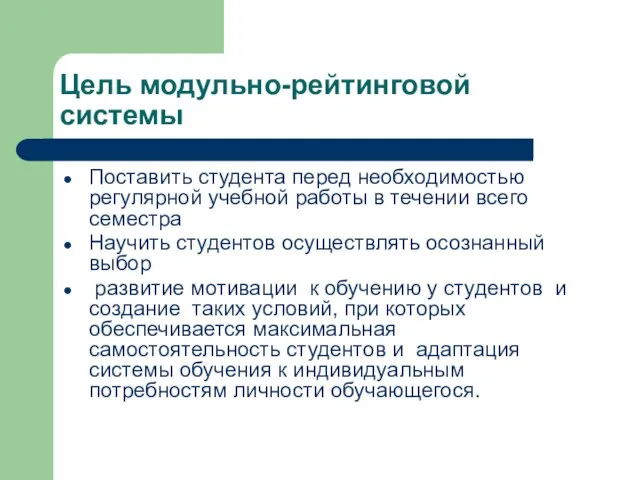 Цель модульно-рейтинговой системы

- Поставить студента перед необходимостью регулярной учебной работы в течении всего семестра
- Научить студентов осуществлять осознанный выбор
- развитие мотивации к обучению у студентов и создание таких условий, при которых обеспечивается максимальная самостоятельность студентов и адаптация системы обучения к индивидуальным потребностям личности обучающегося.